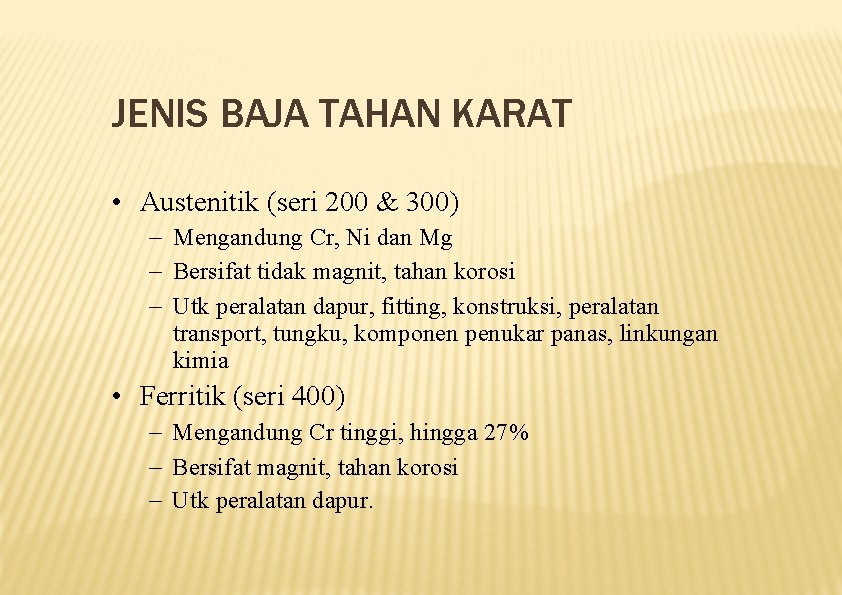 JENIS BAJA TAHAN KARAT

• Austenitik (seri 200 & 300)
– Mengandung Cr, Ni dan Mg
– Bersifat tidak magnit, tahan korosi
– Utk peralatan dapur, fitting, konstruksi, peralatan transport, tungku, komponen penukar panas, linkungan kimia

• Ferritik (seri 400)
– Mengandung Cr tinggi, hingga 27%
– Bersifat magnit, tahan korosi
– Utk peralatan dapur.